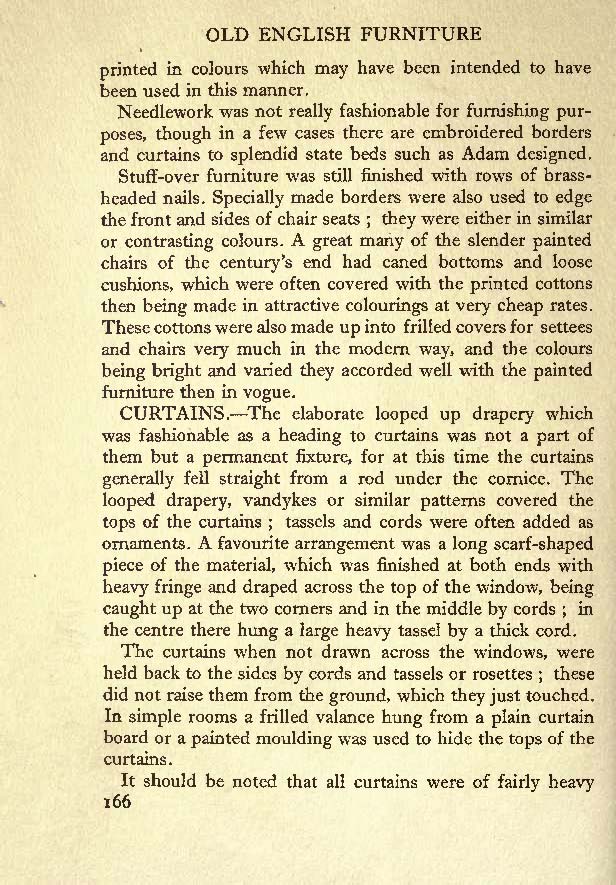 OLD ENGLISH FURNITURE

printed in colours which may have been intended to have been used in this manner.

Needlework was not really fashionable for furnishing purposes, though in a few cases there are embroidered borders and curtains to splendid state beds such as Adam designed.

Stuff-over furniture was still finished with rows of brass-headed nails. Specially made borders were also used to edge the front and sides of chair seats ; they were either in similar or contrasting colours. A great many of the slender painted chairs of the century's end had caned bottoms and loose cushions, which were often covered with the printed cottons then being made in attractive colourings at very cheap rates. These cottons were also made up into frilled covers for settees and chairs very much in the modern way, and the colours being bright and varied they accorded well with the painted furniture then in vogue.

CURTAINS.—The elaborate looped up drapery which was fashionable as a heading to curtains was not a part of them but a permanent fixture, for at this time the curtains generally fell straight from a rod under the cornice. The looped drapery, vandykes or similar patterns covered the tops of the curtains ; tassels and cords were often added as ornaments. A favourite arrangement was a long scarf-shaped piece of the material, which was finished at both ends with heavy fringe and draped across the top of the window, being caught up at the two corners and in the middle by cords ; in the centre there hung a large heavy tassel by a thick cord.

The curtains when not drawn across the windows, were held back to the sides by cords and tassels or rosettes ; these did not raise them from the ground, which they just touched. In simple rooms a frilled valance hung from a plain curtain board or a painted moulding was used to hide the tops of the curtains.

It should be noted that all curtains were of fairly heavy

166